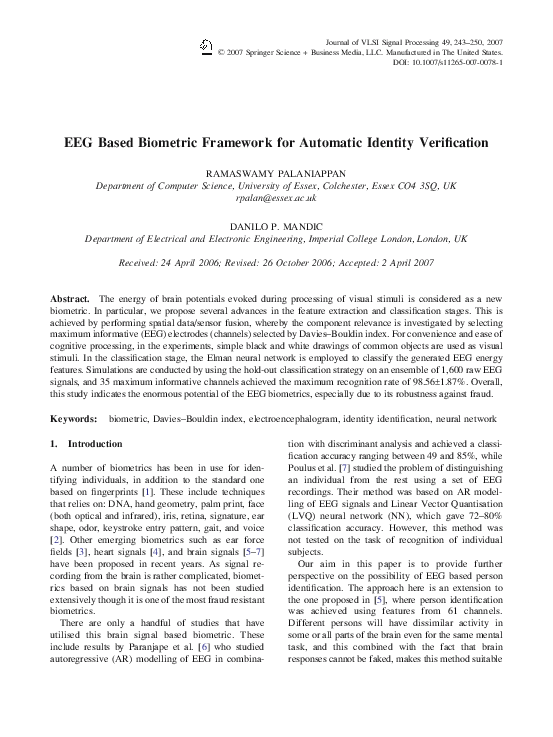 Journal of VLSI Signal Processing 49, 243–250, 2007
© 2007 Springer Science + Business Media, LLC. Manufactured in The United States.
DOI: 10.1007/s11265-007-0078-1

EEG Based Biometric Framework for Automatic Identity Verification

RAMASWAMY PALANIAPPAN
Department of Computer Science, University of Essex, Colchester, Essex CO4 3SQ, UK
rpalan@essex.ac.uk

DANILO P. MANDIC
Department of Electrical and Electronic Engineering, Imperial College London, London, UK

Received: 24 April 2006; Revised: 26 October 2006; Accepted: 2 April 2007

Abstract. The energy of brain potentials evoked during processing of visual stimuli is considered as a new biometric. In particular, we propose several advances in the feature extraction and classification stages. This is achieved by performing spatial data/sensor fusion, whereby the component relevance is investigated by selecting maximum informative (EEG) electrodes (channels) selected by Davies–Bouldin index. For convenience and ease of cognitive processing, in the experiments, simple black and white drawings of common objects are used as visual stimuli. In the classification stage, the Elman neural network is employed to classify the generated EEG energy features. Simulations are conducted by using the hold-out classification strategy on an ensemble of 1,600 raw EEG signals, and 35 maximum informative channels achieved the maximum recognition rate of 98.56±1.87%. Overall, this study indicates the enormous potential of the EEG biometrics, especially due to its robustness against fraud.

Keywords: biometric, Davies–Bouldin index, electroencephalogram, identity identification, neural network

1. Introduction

A number of biometrics has been in use for identifying individuals, in addition to the standard one based on fingerprints [1]. These include techniques that relies on: DNA, hand geometry, palm print, face (both optical and infrared), iris, retina, signature, ear shape, odor, keystroke entry pattern, gait, and voice [2]. Other emerging biometrics such as ear force fields [3], heart signals [4], and brain signals [5–7] have been proposed in recent years. As signal recording from the brain is rather complicated, biometrics based on brain signals has not been studied extensively though it is one of the most fraud resistant biometrics.

There are only a handful of studies that have utilised this brain signal based biometric. These include results by Paranjape et al. [6] who studied autoregressive (AR) modelling of EEG in combination with discriminant analysis and achieved a classification accuracy ranging between 49 and 85%, while Poulus et al. [7] studied the problem of distinguishing an individual from the rest using a set of EEG recordings. Their method was based on AR modelling of EEG signals and Linear Vector Quantisation (LVQ) neural network (NN), which gave 72–80% classification accuracy. However, this method was not tested on the task of recognition of individual subjects.

Our aim in this paper is to provide further perspective on the possibility of EEG based person identification. The approach here is an extension to the one proposed in [5], where person identification was achieved using features from 61 channels. Different persons will have dissimilar activity in some or all parts of the brain even for the same mental task, and this combined with the fact that brain responses cannot be faked, makes this method suitable